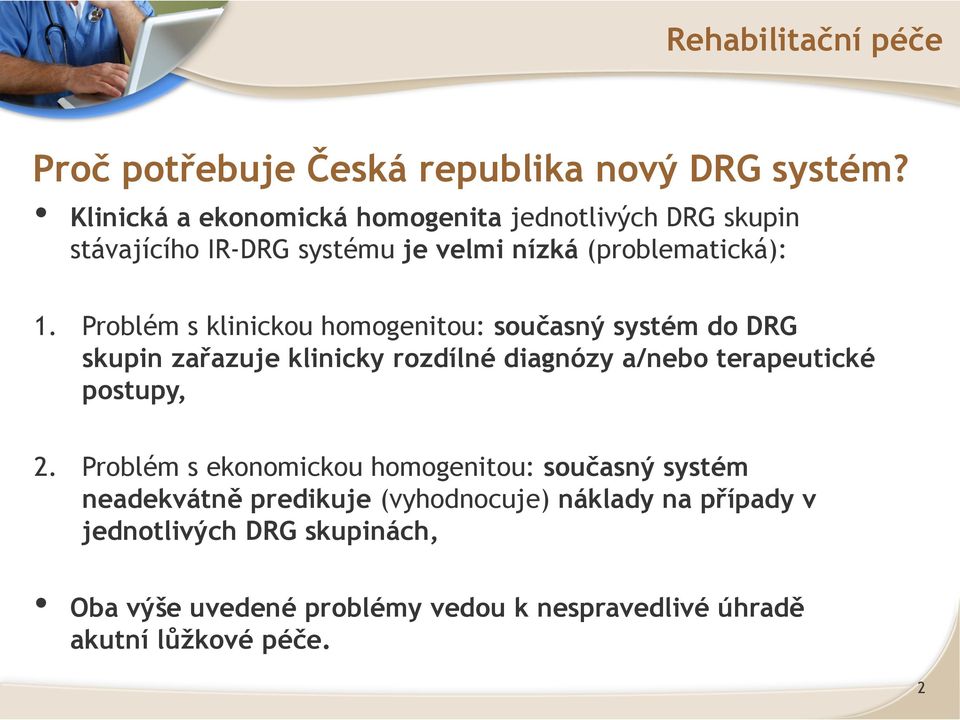 Rehabilitační péče

Proč potřebuje Česká republika nový DRG systém?

• Klinická a ekonomická homogenita jednotlivých DRG skupin stávajícího IR-DRG systému je velmi nízká (problematická):

1. Problém s klinickou homogenitou: současný systém do DRG skupin zařazuje klinicky rozdílné diagnózy a/nebo terapeutické postupy,

2. Problém s ekonomickou homogenitou: současný systém neadekvátně predikuje (vyhodnocuje) náklady na případy v jednotlivých DRG skupinách,

• Oba výše uvedené problémy vedou k nespravedlivé úhradě akutní lůžkové péče.

2